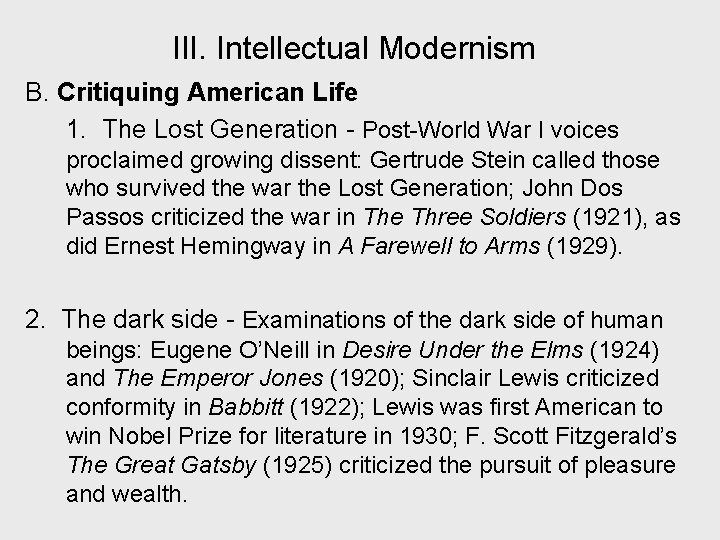 III. Intellectual Modernism

B. Critiquing American Life

1. The Lost Generation - Post-World War I voices proclaimed growing dissent: Gertrude Stein called those who survived the war the Lost Generation; John Dos Passos criticized the war in The Three Soldiers (1921), as did Ernest Hemingway in A Farewell to Arms (1929).

2. The dark side - Examinations of the dark side of human beings: Eugene O'Neill in Desire Under the Elms (1924) and The Emperor Jones (1920); Sinclair Lewis criticized conformity in Babbitt (1922); Lewis was first American to win Nobel Prize for literature in 1930; F. Scott Fitzgerald's The Great Gatsby (1925) criticized the pursuit of pleasure and wealth.